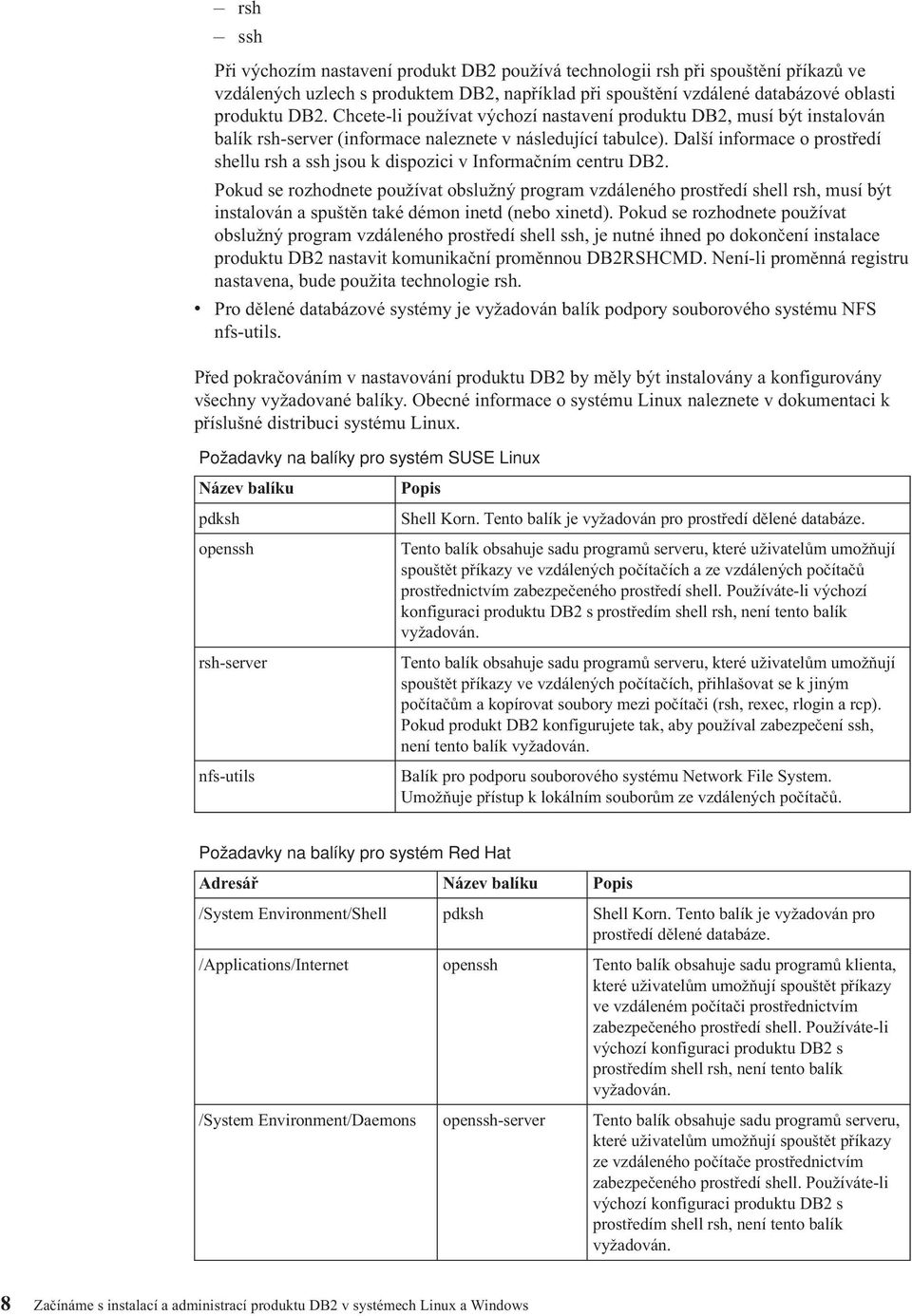 – rsh
– ssh

Při výchozím nastavení produkt DB2 používá technologii rsh při spouštění příkazů ve vzdálených uzlech s produktem DB2, například při spouštění vzdálené databázové oblasti produktu DB2. Chcete-li používat výchozí nastavení produktu DB2, musí být instalován balík rsh-server (informace naleznete v následující tabulce). Další informace o prostředí shellu rsh a ssh jsou k dispozici v Informačním centru DB2.

Pokud se rozhodnete používat obslužný program vzdáleného prostředí shell rsh, musí být instalován a spuštěn také démon inetd (nebo xinetd). Pokud se rozhodnete používat obslužný program vzdáleného prostředí shell ssh, je nutné ihned po dokončení instalace produktu DB2 nastavit komunikační proměnnou DB2RSHCMD. Není-li proměnná registru nastavena, bude použita technologie rsh.

• Pro dělené databázové systémy je vyžadován balík podpory souborového systému NFS nfs-utils.

Před pokračováním v nastavování produktu DB2 by měly být instalovány a konfigurovány všechny vyžadované balíky. Obecné informace o systému Linux naleznete v dokumentaci k příslušné distribuci systému Linux.

Požadavky na balíky pro systém SUSE Linux

| Název balíku | Popis |
|---|---|
| pdksh | Shell Korn. Tento balík je vyžadován pro prostředí dělené databáze. |
| openssh | Tento balík obsahuje sadu programů serveru, které uživatelům umožňují spouštět příkazy ve vzdálených počítačích a ze vzdálených počítačů prostřednictvím zabezpečeného prostředí shell. Používáte-li výchozí konfiguraci produktu DB2 s prostředím shell rsh, není tento balík vyžadován. |
| rsh-server | Tento balík obsahuje sadu programů serveru, které uživatelům umožňují spouštět příkazy ve vzdálených počítačích, přihlašovat se k jiným počítačům a kopírovat soubory mezi počítači (rsh, rexec, rlogin a rcp). Pokud produkt DB2 konfigurujete tak, aby používal zabezpečení ssh, není tento balík vyžadován. |
| nfs-utils | Balík pro podporu souborového systému Network File System. Umožňuje přístup k lokálním souborům ze vzdálených počítačů. |

Požadavky na balíky pro systém Red Hat

| Adresář | Název balíku | Popis |
|---|---|---|
| /System Environment/Shell | pdksh | Shell Korn. Tento balík je vyžadován pro prostředí dělené databáze. |
| /Applications/Internet | openssh | Tento balík obsahuje sadu programů klienta, které uživatelům umožňují spouštět příkazy ve vzdáleném počítači prostřednictvím zabezpečeného prostředí shell. Používáte-li výchozí konfiguraci produktu DB2 s prostředím shell rsh, není tento balík vyžadován. |
| /System Environment/Daemons | openssh-server | Tento balík obsahuje sadu programů serveru, které uživatelům umožňují spouštět příkazy ze vzdáleného počítače prostřednictvím zabezpečeného prostředí shell. Používáte-li výchozí konfiguraci produktu DB2 s prostředím shell rsh, není tento balík vyžadován. |

8 Začínáme s instalací a administrací produktu DB2 v systémech Linux a Windows